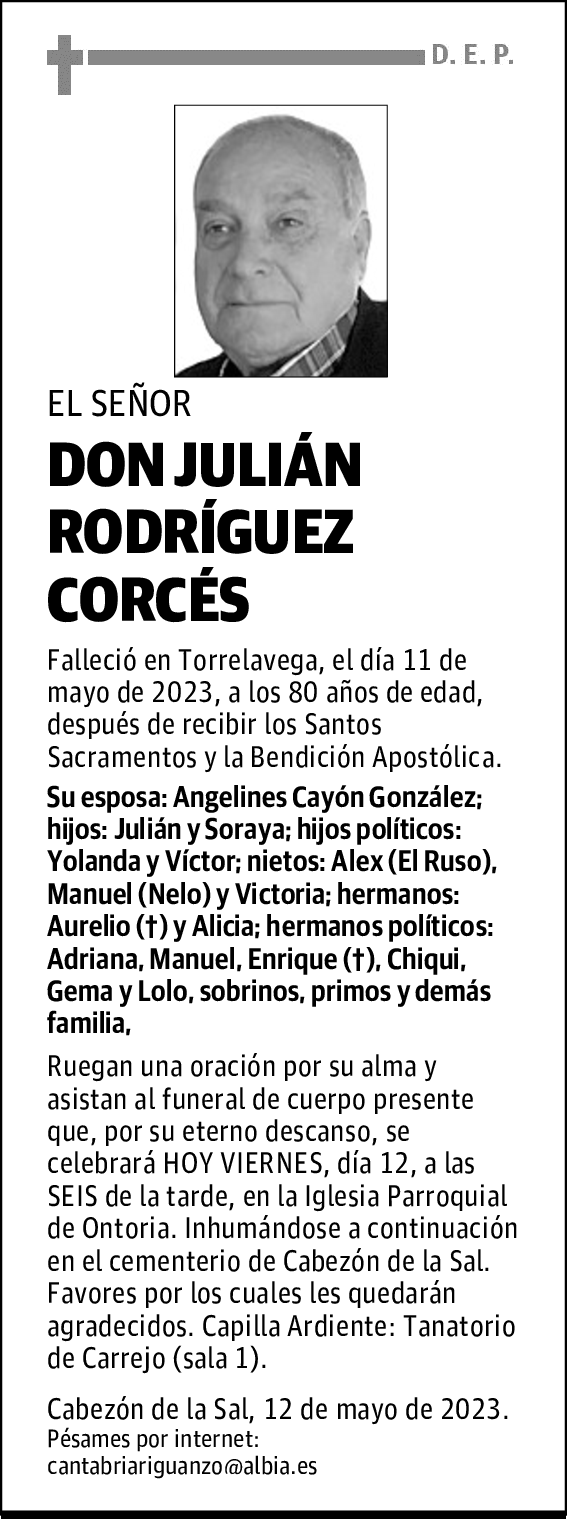 D. E. P.

EL SEÑOR

DON JULIÁN RODRÍGUEZ CORCÉS

Falleció en Torrelavega, el día 11 de mayo de 2023, a los 80 años de edad, después de recibir los Santos Sacramentos y la Bendición Apostólica.

Su esposa: Angelines Cayón González; hijos: Julián y Soraya; hijos políticos: Yolanda y Víctor; nietos: Alex (El Ruso), Manuel (Nelo) y Victoria; hermanos: Aurelio (†) y Alicia; hermanos políticos: Adriana, Manuel, Enrique (†), Chiqui, Gema y Lolo, sobrinos, primos y demás familia,

Ruegan una oración por su alma y asistan al funeral de cuerpo presente que, por su eterno descanso, se celebrará HOY VIERNES, día 12, a las SEIS de la tarde, en la Iglesia Parroquial de Ontoria. Inhumándose a continuación en el cementerio de Cabezón de la Sal. Favores por los cuales les quedarán agradecidos. Capilla Ardiente: Tanatorio de Carrejo (sala 1).

Cabezón de la Sal, 12 de mayo de 2023.
Pésames por internet:
cantabriariguanzo@albia.es